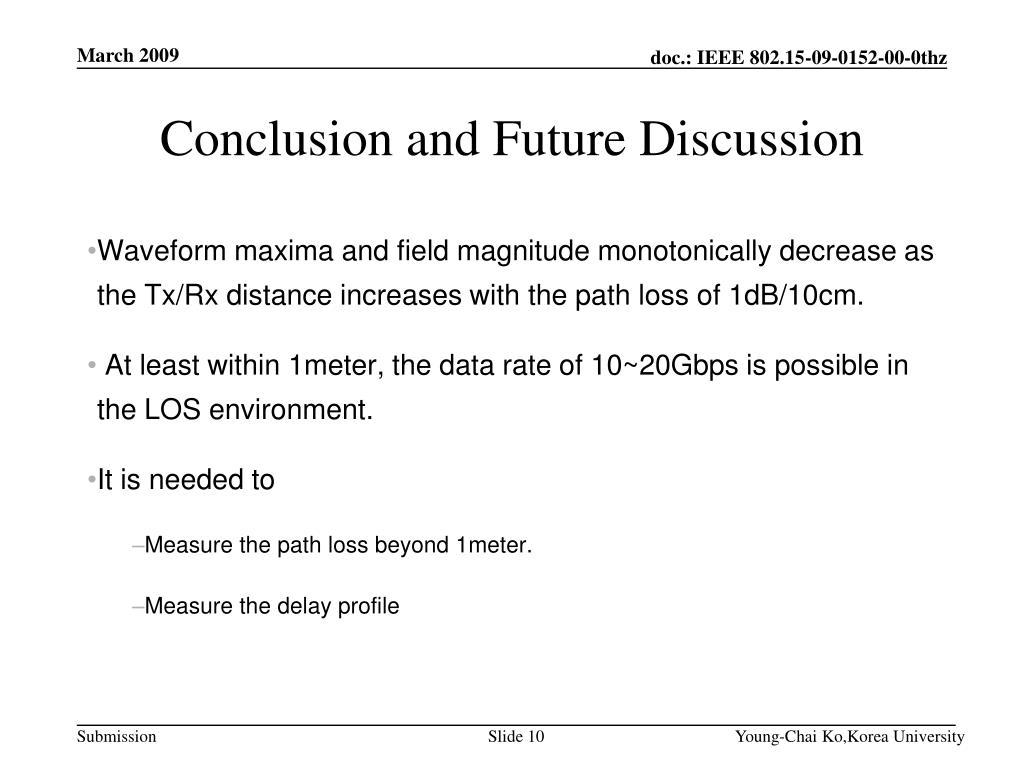 March 2009

doc.: IEEE 802.15-09-0152-00-0thz

Conclusion and Future Discussion

•Waveform maxima and field magnitude monotonically decrease as the Tx/Rx distance increases with the path loss of 1dB/10cm.

• At least within 1meter, the data rate of 10~20Gbps is possible in the LOS environment.

•It is needed to

–Measure the path loss beyond 1meter.

–Measure the delay profile

Submission

Slide 10

Young-Chai Ko,Korea University